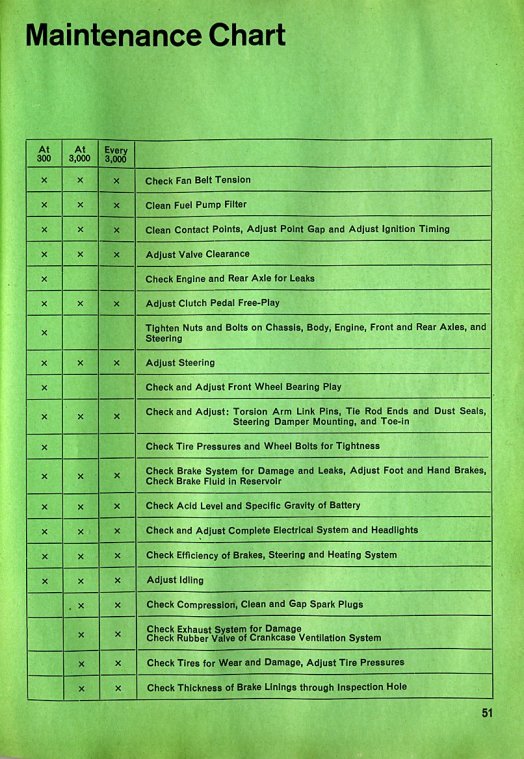 Maintenance Chart

| At 300 | At 3,000 | Every 3,000 | |
|---|---|---|---|
| × | × | × | Check Fan Belt Tension |
| × | × | × | Clean Fuel Pump Filter |
| × | × | × | Clean Contact Points, Adjust Point Gap and Adjust Ignition Timing |
| × | × | × | Adjust Valve Clearance |
| × | | | Check Engine and Rear Axle for Leaks |
| × | × | × | Adjust Clutch Pedal Free-Play |
| × | | | Tighten Nuts and Bolts on Chassis, Body, Engine, Front and Rear Axles, and Steering |
| × | × | × | Adjust Steering |
| × | | | Check and Adjust Front Wheel Bearing Play |
| × | × | × | Check and Adjust: Torsion Arm Link Pins, Tie Rod Ends and Dust Seals, Steering Damper Mounting, and Toe-in |
| × | | | Check Tire Pressures and Wheel Bolts for Tightness |
| × | × | × | Check Brake System for Damage and Leaks, Adjust Foot and Hand Brakes, Check Brake Fluid in Reservoir |
| × | × | × | Check Acid Level and Specific Gravity of Battery |
| × | × | × | Check and Adjust Complete Electrical System and Headlights |
| × | × | × | Check Efficiency of Brakes, Steering and Heating System |
| × | × | × | Adjust Idling |
| | × | × | Check Compression, Clean and Gap Spark Plugs |
| | × | × | Check Exhaust System for Damage Check Rubber Valve of Crankcase Ventilation System |
| | × | × | Check Tires for Wear and Damage, Adjust Tire Pressures |
| | × | × | Check Thickness of Brake Linings through Inspection Hole |

51